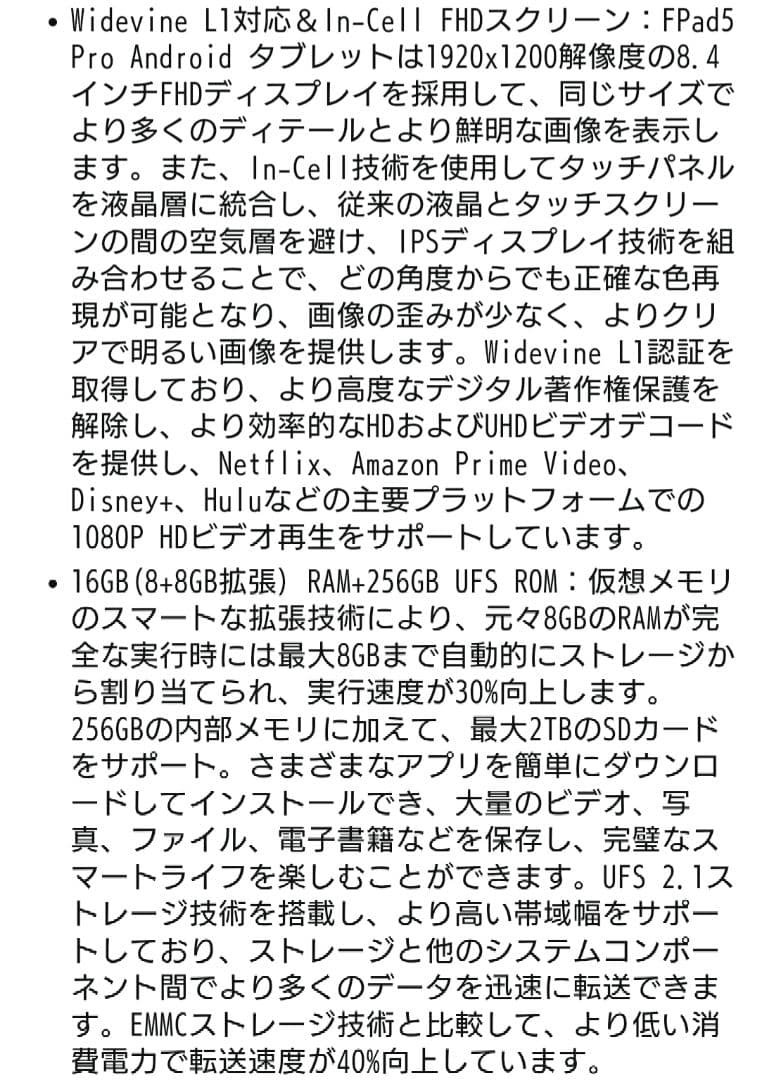 • Widevine L1対応＆In-Cell FHDスクリーン：FPad5 Pro Android タブレットは1920x1200解像度の8.4インチFHDディスプレイを採用して、同じサイズでより多くのディテールとより鮮明な画像を表示します。また、In-Cell技術を使用してタッチパネルを液晶層に統合し、従来の液晶とタッチスクリーンの間の空気層を避け、IPSディスプレイ技術を組み合わせることで、どの角度からでも正確な色再現が可能となり、画像の歪みが少なく、よりクリアで明るい画像を提供します。Widevine L1認証を取得しており、より高度なデジタル著作権保護を解除し、より効率的なHDおよびUHDビデオデコードを提供し、Netflix、Amazon Prime Video、Disney+、Huluなどの主要プラットフォームでの1080P HDビデオ再生をサポートしています。

• 16GB(8+8GB拡張) RAM+256GB UFS ROM：仮想メモリのスマートな拡張技術により、元々8GBのRAMが完全な実行時には最大8GBまで自動的にストレージから割り当てられ、実行速度が30%向上します。256GBの内部メモリに加えて、最大2TBのSDカードをサポート。さまざまなアプリを簡単にダウンロードしてインストールでき、大量のビデオ、写真、ファイル、電子書籍などを保存し、完璧なスマートライフを楽しむことができます。UFS 2.1ストレージ技術を搭載し、より高い帯域幅をサポートしており、ストレージと他のシステムコンポーネント間でより多くのデータを迅速に転送できます。EMMCストレージ技術と比較して、より低い消費電力で転送速度が40%向上しています。